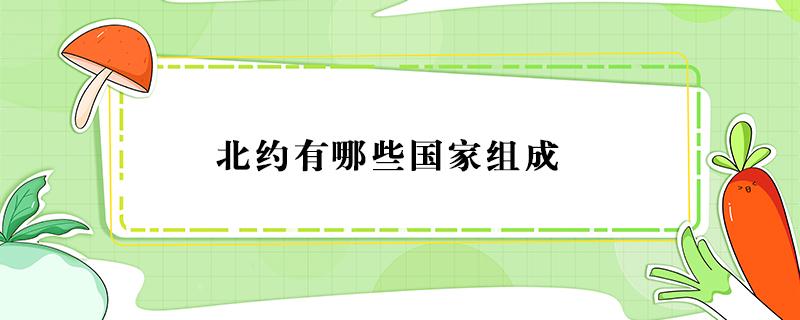 北约有哪些国家组成